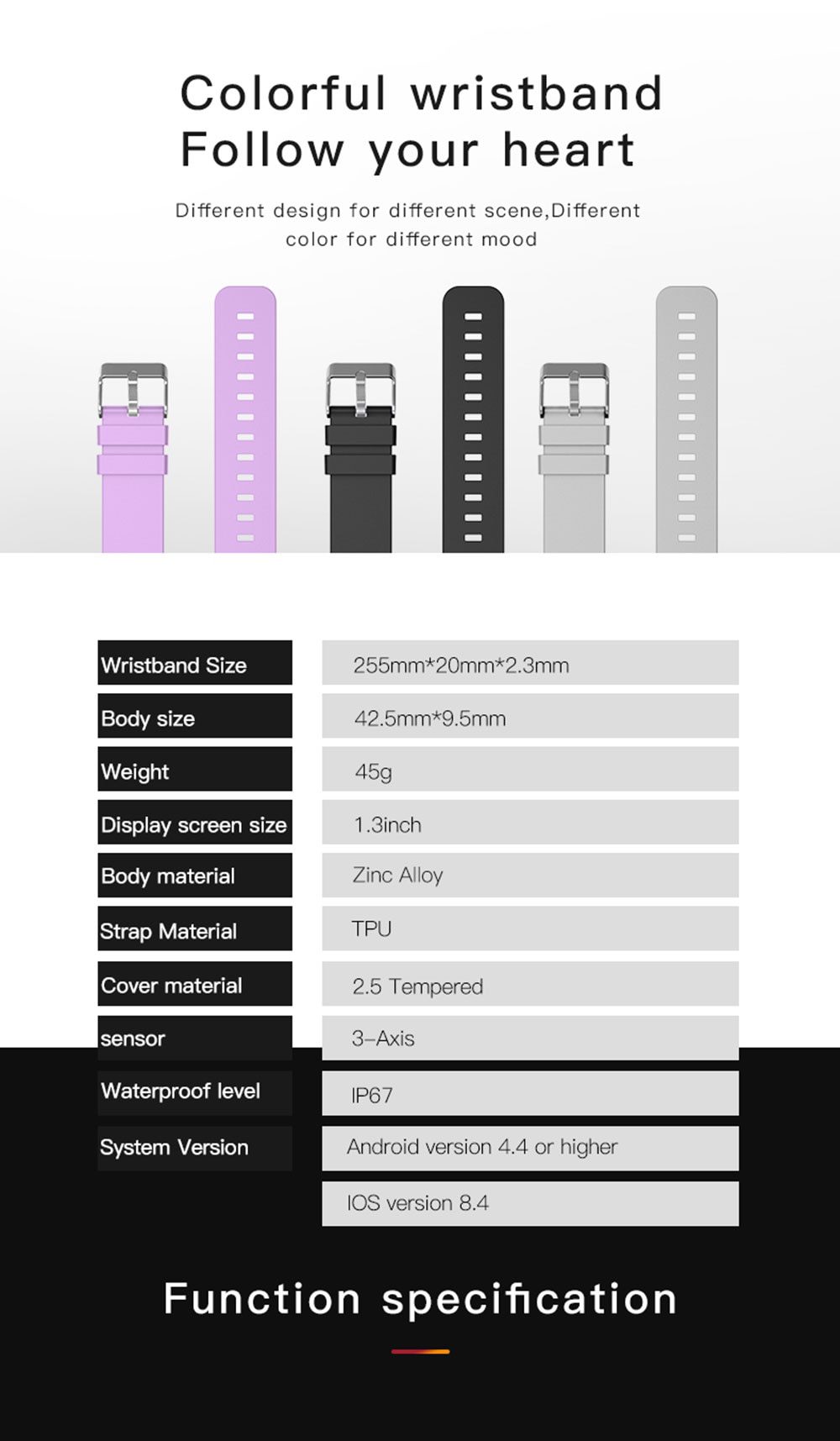 Colorful wristband
Follow your heart

Different design for different scene,Different color for different mood

Wristband Size
255mm*20mm*2.3mm

Body size
42.5mm*9.5mm

Weight
45g

Display screen size
1.3inch

Body material
Zinc Alloy

Strap Material
TPU

Cover material
2.5 Tempered

sensor
3-Axis

Waterproof level
IP67

System Version
Android version 4.4 or higher

IOS version 8.4

Function specification